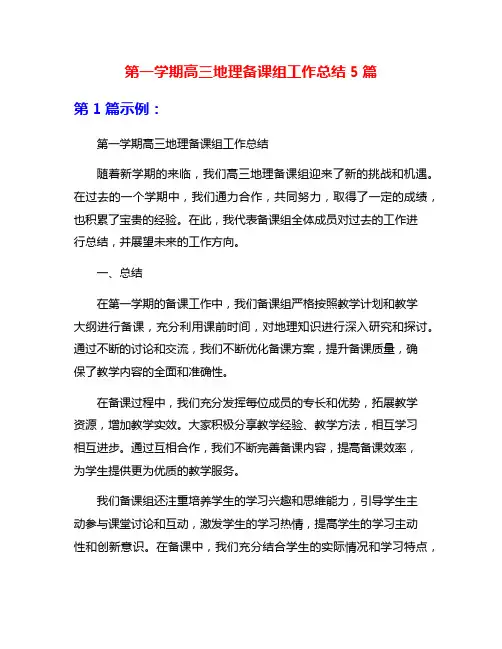 第一学期高三地理备课组工作总结 5 篇

第 1 篇示例：

第一学期高三地理备课组工作总结

随着新学期的来临，我们高三地理备课组迎来了新的挑战和机遇。在过去的一个学期中，我们通力合作，共同努力，取得了一定的成绩，也积累了宝贵的经验。在此，我代表备课组全体成员对过去的工作进行总结，并展望未来的工作方向。

一、总结

在第一学期的备课工作中，我们备课组严格按照教学计划和教学大纲进行备课，充分利用课前时间，对地理知识进行深入研究和探讨。通过不断的讨论和交流，我们不断优化备课方案，提升备课质量，确保了教学内容的全面和准确性。

在备课过程中，我们充分发挥每位成员的专长和优势，拓展教学资源，增加教学实效。大家积极分享教学经验、教学方法，相互学习相互进步。通过互相合作，我们不断完善备课内容，提高备课效率，为学生提供更为优质的教学服务。

我们备课组还注重培养学生的学习兴趣和思维能力，引导学生主动参与课堂讨论和互动，激发学生的学习热情，提高学生的学习主动性和创新意识。在备课中，我们充分结合学生的实际情况和学习特点，